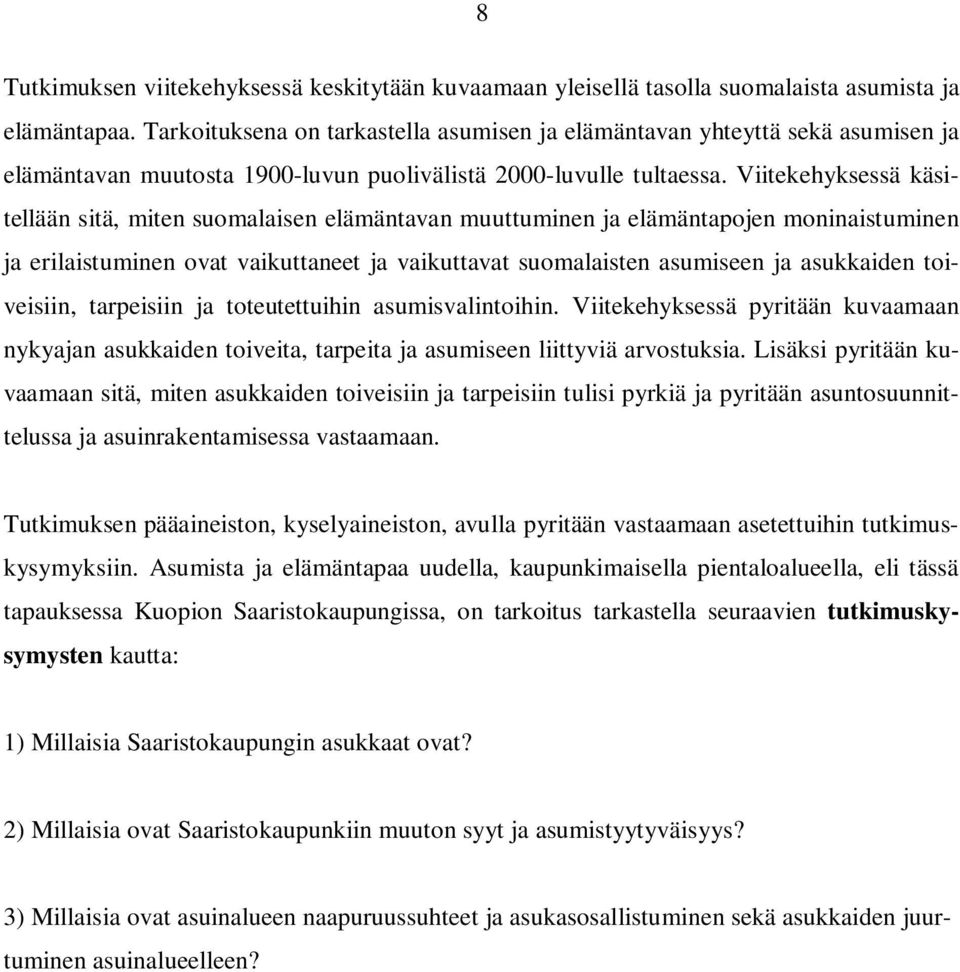 8

Tutkimuksen viitekehyksessä keskitytään kuvaamaan yleisellä tasolla suomalaista asumista ja elämäntapaa. Tarkoituksena on tarkastella asumisen ja elämäntavan yhteyttä sekä asumisen ja elämäntavan muutosta 1900-luvun puolivälistä 2000-luvulle tultaessa. Viitekehyksessä käsitellään sitä, miten suomalaisen elämäntavan muuttuminen ja elämäntapojen moninaistuminen ja erilaistuminen ovat vaikuttaneet ja vaikuttavat suomalaisten asumiseen ja asukkaiden toiveisiin, tarpeisiin ja toteutettuihin asumisvalintoihin. Viitekehyksessä pyritään kuvaamaan nykyajan asukkaiden toiveita, tarpeita ja asumiseen liittyviä arvostuksia. Lisäksi pyritään kuvaamaan sitä, miten asukkaiden toiveisiin ja tarpeisiin tulisi pyrkiä ja pyritään asuntosuunnittelussa ja asuinrakentamisessa vastaamaan.

Tutkimuksen pääaineiston, kyselyaineiston, avulla pyritään vastaamaan asetettuihin tutkimuskysymyksiin. Asumista ja elämäntapaa uudella, kaupunkimaisella pientaloalueella, eli tässä tapauksessa Kuopion Saaristokaupungissa, on tarkoitus tarkastella seuraavien tutkimuskysymysten kautta:

1) Millaisia Saaristokaupungin asukkaat ovat?

2) Millaisia ovat Saaristokaupunkiin muuton syyt ja asumistyytyväisyys?

3) Millaisia ovat asuinalueen naapuruussuhteet ja asukasosallistuminen sekä asukkaiden juurtuminen asuinalueelleen?